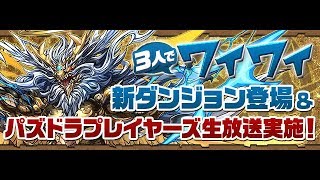 3人で ワイワイ
新ダンジョン登場&
パズドラプレイヤーズ生放送実施!